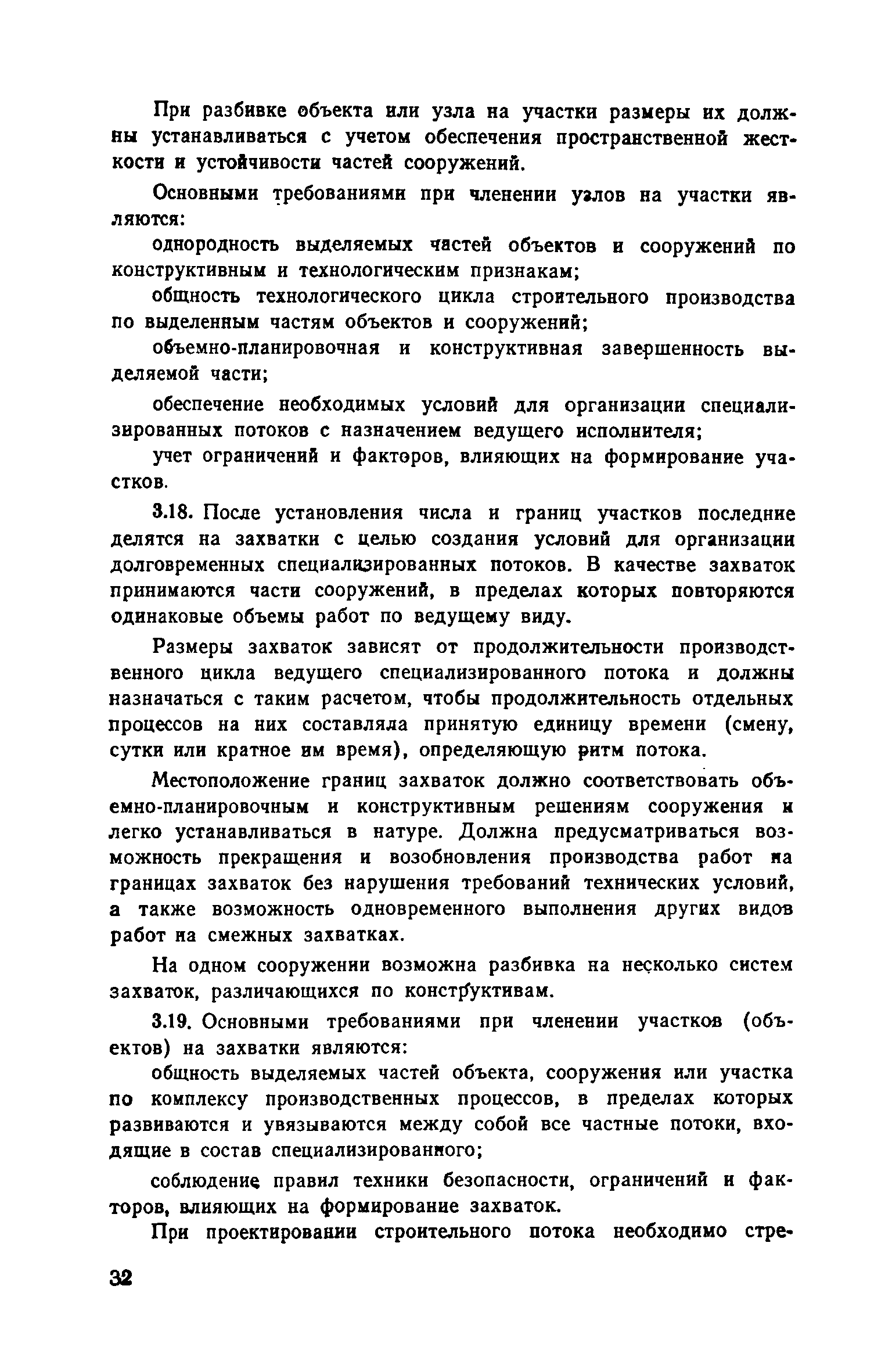 При разбивке объекта или узла на участки размеры их должны устанавливаться с учетом обеспечения пространственной жесткости и устойчивости частей сооружений.

Основными требованиями при членении узлов на участки являются:

однородность выделяемых частей объектов и сооружений по конструктивным и технологическим признакам;

общность технологического цикла строительного производства по выделенным частям объектов и сооружений;

объемно-планировочная и конструктивная завершенность выделяемой части;

обеспечение необходимых условий для организации специализированных потоков с назначением ведущего исполнителя;

учет ограничений и факторов, влияющих на формирование участков.

3.18. После установления числа и границ участков последние делятся на захватки с целью создания условий для организации долговременных специализированных потоков. В качестве захваток принимаются части сооружений, в пределах которых повторяются одинаковые объемы работ по ведущему виду.

Размеры захваток зависят от продолжительности производственного цикла ведущего специализированного потока и должны назначаться с таким расчетом, чтобы продолжительность отдельных процессов на них составляла принятую единицу времени (смену, сутки или кратное им время), определяющую ритм потока.

Местоположение границ захваток должно соответствовать объемно-планировочным и конструктивным решениям сооружения и легко устанавливаться в натуре. Должна предусматриваться возможность прекращения и возобновления производства работ на границах захваток без нарушения требований технических условий, а также возможность одновременного выполнения других видов работ на смежных захватках.

На одном сооружении возможна разбивка на несколько систем захваток, различающихся по конструктивам.

3.19. Основными требованиями при членении участков (объектов) на захватки являются:

общность выделяемых частей объекта, сооружения или участка по комплексу производственных процессов, в пределах которых развиваются и увязываются между собой все частные потоки, входящие в состав специализированного;

соблюдение правил техники безопасности, ограничений и факторов, влияющих на формирование захваток.

При проектировании строительного потока необходимо стре-

32